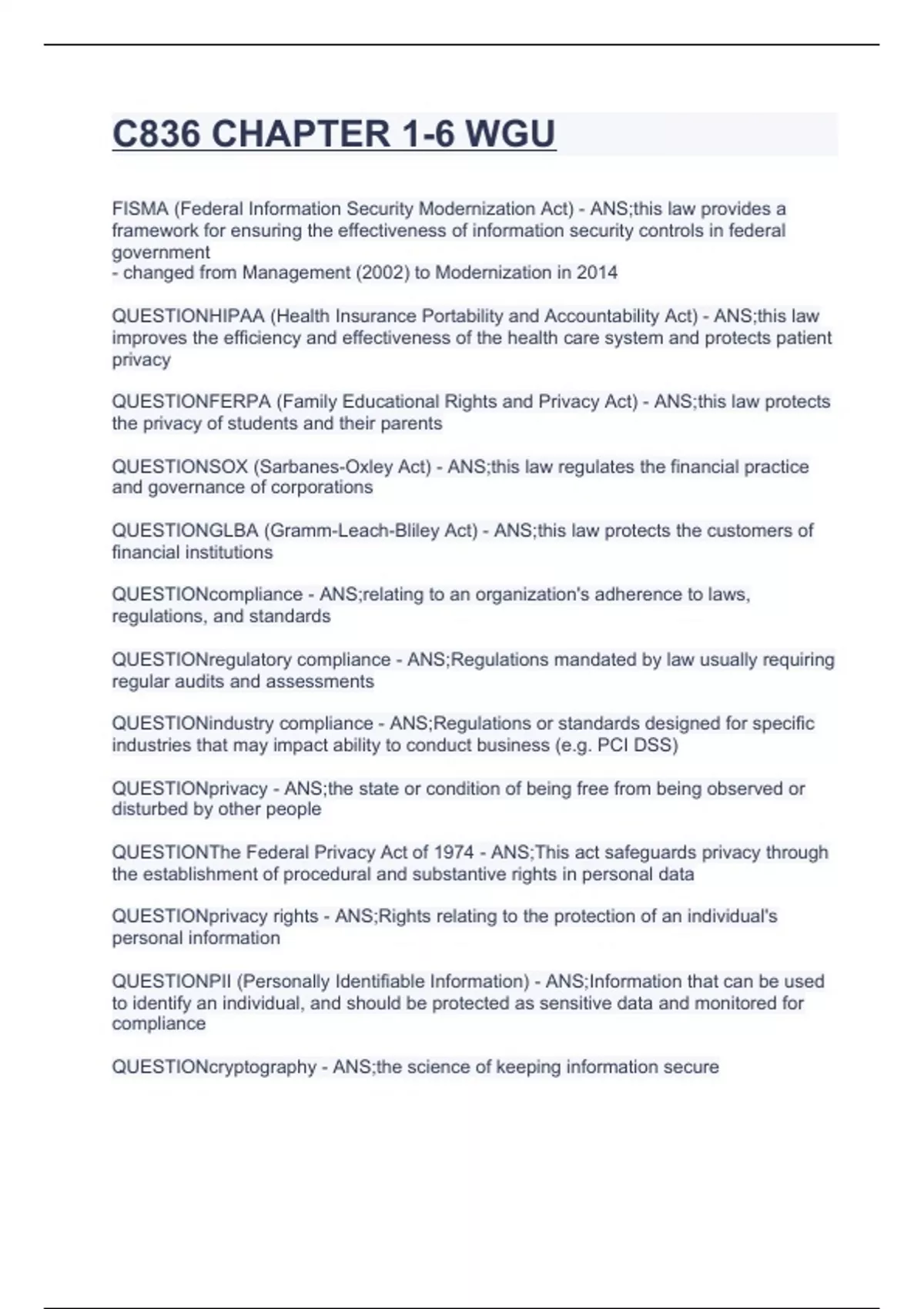 C836 CHAPTER 1-6 WGU

FISMA (Federal Information Security Modernization Act) - ANS;this law provides a framework for ensuring the effectiveness of information security controls in federal government
- changed from Management (2002) to Modernization in 2014

QUESTIONHIPAA (Health Insurance Portability and Accountability Act) - ANS;this law improves the efficiency and effectiveness of the health care system and protects patient privacy

QUESTIONFERPA (Family Educational Rights and Privacy Act) - ANS;this law protects the privacy of students and their parents

QUESTIONSOX (Sarbanes-Oxley Act) - ANS;this law regulates the financial practice and governance of corporations

QUESTIONGLBA (Gramm-Leach-Bliley Act) - ANS;this law protects the customers of financial institutions

QUESTIONcompliance - ANS;relating to an organization's adherence to laws, regulations, and standards

QUESTIONregulatory compliance - ANS;Regulations mandated by law usually requiring regular audits and assessments

QUESTIONindustry compliance - ANS;Regulations or standards designed for specific industries that may impact ability to conduct business (e.g. PCI DSS)

QUESTIONprivacy - ANS;the state or condition of being free from being observed or disturbed by other people

QUESTIONThe Federal Privacy Act of 1974 - ANS;This act safeguards privacy through the establishment of procedural and substantive rights in personal data

QUESTIONprivacy rights - ANS;Rights relating to the protection of an individual's personal information

QUESTIONPII (Personally Identifiable Information) - ANS;Information that can be used to identify an individual, and should be protected as sensitive data and monitored for compliance

QUESTIONcryptography - ANS;the science of keeping information secure